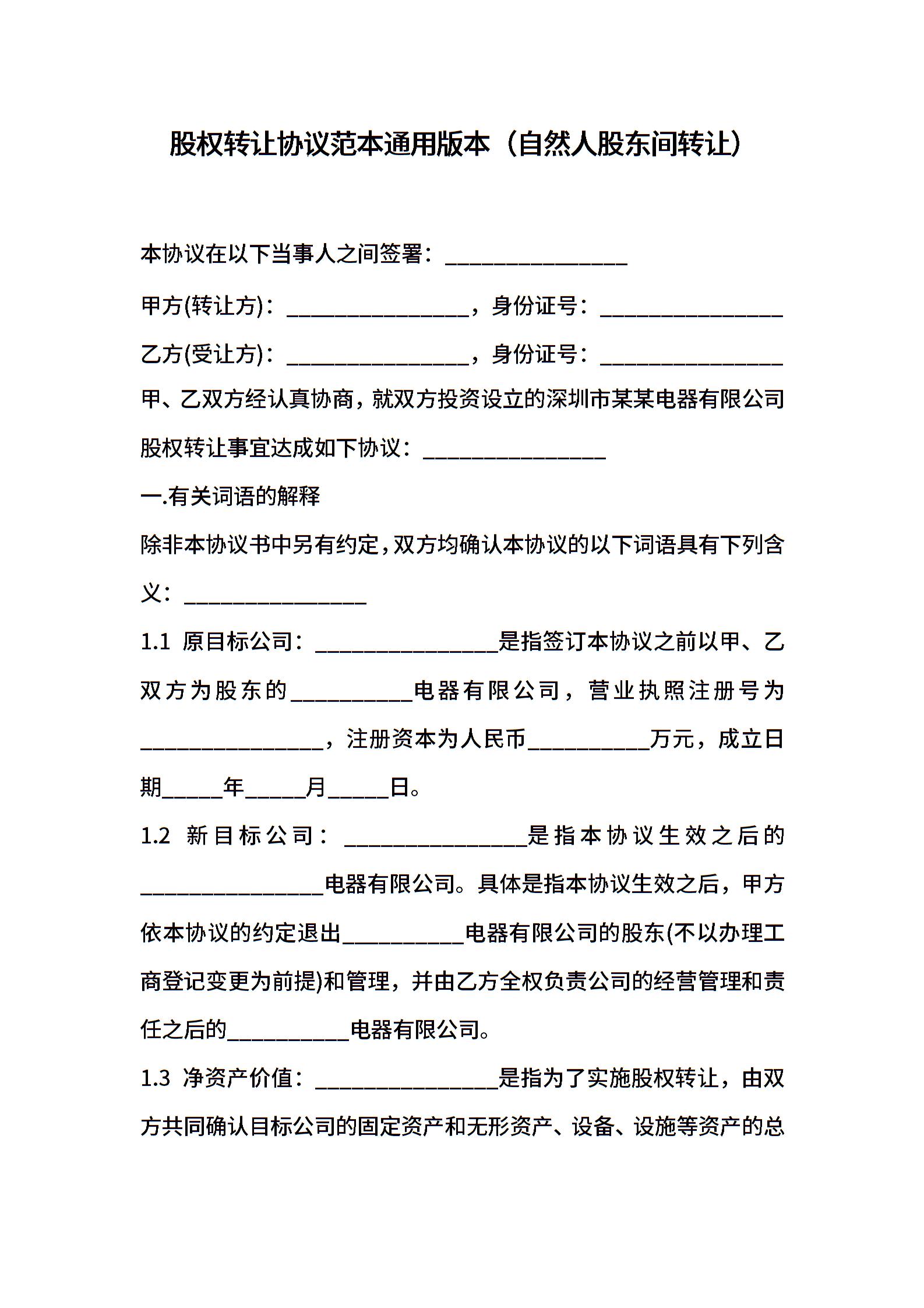 股权转让协议范本通用版本（自然人股东间转让）

本协议在以下当事人之间签署：________________

甲方(转让方)：________________，身份证号：________________

乙方(受让方)：________________，身份证号：________________

甲、乙双方经认真协商，就双方投资设立的深圳市某某电器有限公司股权转让事宜达成如下协议：________________

一.有关词语的解释

除非本协议书中另有约定，双方均确认本协议的以下词语具有下列含义：________________

1.1 原目标公司：________________是指签订本协议之前以甲、乙双方为股东的__________电器有限公司，营业执照注册号为________________，注册资本为人民币__________万元，成立日期_____年_____月_____日。

1.2 新目标公司：________________是指本协议生效之后的________________电器有限公司。具体是指本协议生效之后，甲方依本协议的约定退出__________电器有限公司的股东(不以办理工商登记变更为前提)和管理，并由乙方全权负责公司的经营管理和责任之后的__________电器有限公司。

1.3 净资产价值：________________是指为了实施股权转让，由双方共同确认目标公司的固定资产和无形资产、设备、设施等资产的总